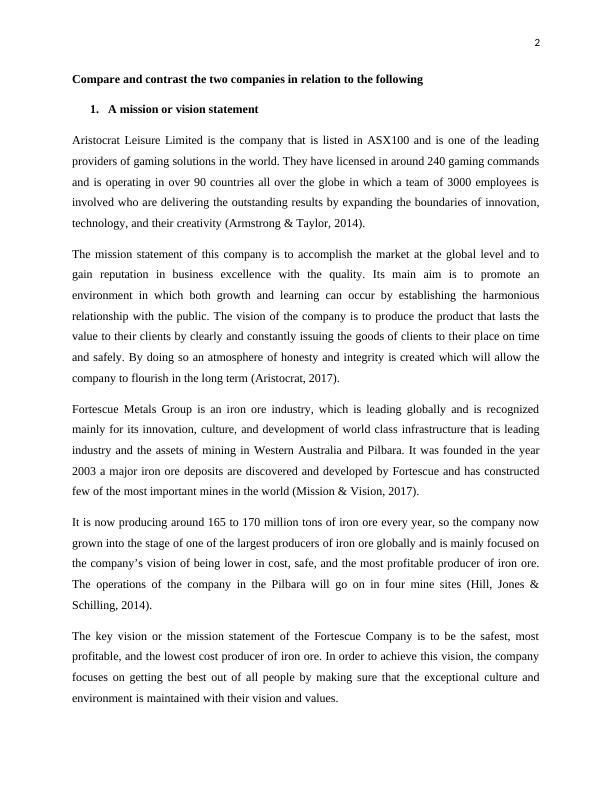 2

Compare and contrast the two companies in relation to the following

1. A mission or vision statement

Aristocrat Leisure Limited is the company that is listed in ASX100 and is one of the leading providers of gaming solutions in the world. They have licensed in around 240 gaming commands and is operating in over 90 countries all over the globe in which a team of 3000 employees is involved who are delivering the outstanding results by expanding the boundaries of innovation, technology, and their creativity (Armstrong & Taylor, 2014).

The mission statement of this company is to accomplish the market at the global level and to gain reputation in business excellence with the quality. Its main aim is to promote an environment in which both growth and learning can occur by establishing the harmonious relationship with the public. The vision of the company is to produce the product that lasts the value to their clients by clearly and constantly issuing the goods of clients to their place on time and safely. By doing so an atmosphere of honesty and integrity is created which will allow the company to flourish in the long term (Aristocrat, 2017).

Fortescue Metals Group is an iron ore industry, which is leading globally and is recognized mainly for its innovation, culture, and development of world class infrastructure that is leading industry and the assets of mining in Western Australia and Pilbara. It was founded in the year 2003 a major iron ore deposits are discovered and developed by Fortescue and has constructed few of the most important mines in the world (Mission & Vision, 2017).

It is now producing around 165 to 170 million tons of iron ore every year, so the company now grown into the stage of one of the largest producers of iron ore globally and is mainly focused on the company's vision of being lower in cost, safe, and the most profitable producer of iron ore. The operations of the company in the Pilbara will go on in four mine sites (Hill, Jones & Schilling, 2014).

The key vision or the mission statement of the Fortescue Company is to be the safest, most profitable, and the lowest cost producer of iron ore. In order to achieve this vision, the company focuses on getting the best out of all people by making sure that the exceptional culture and environment is maintained with their vision and values.